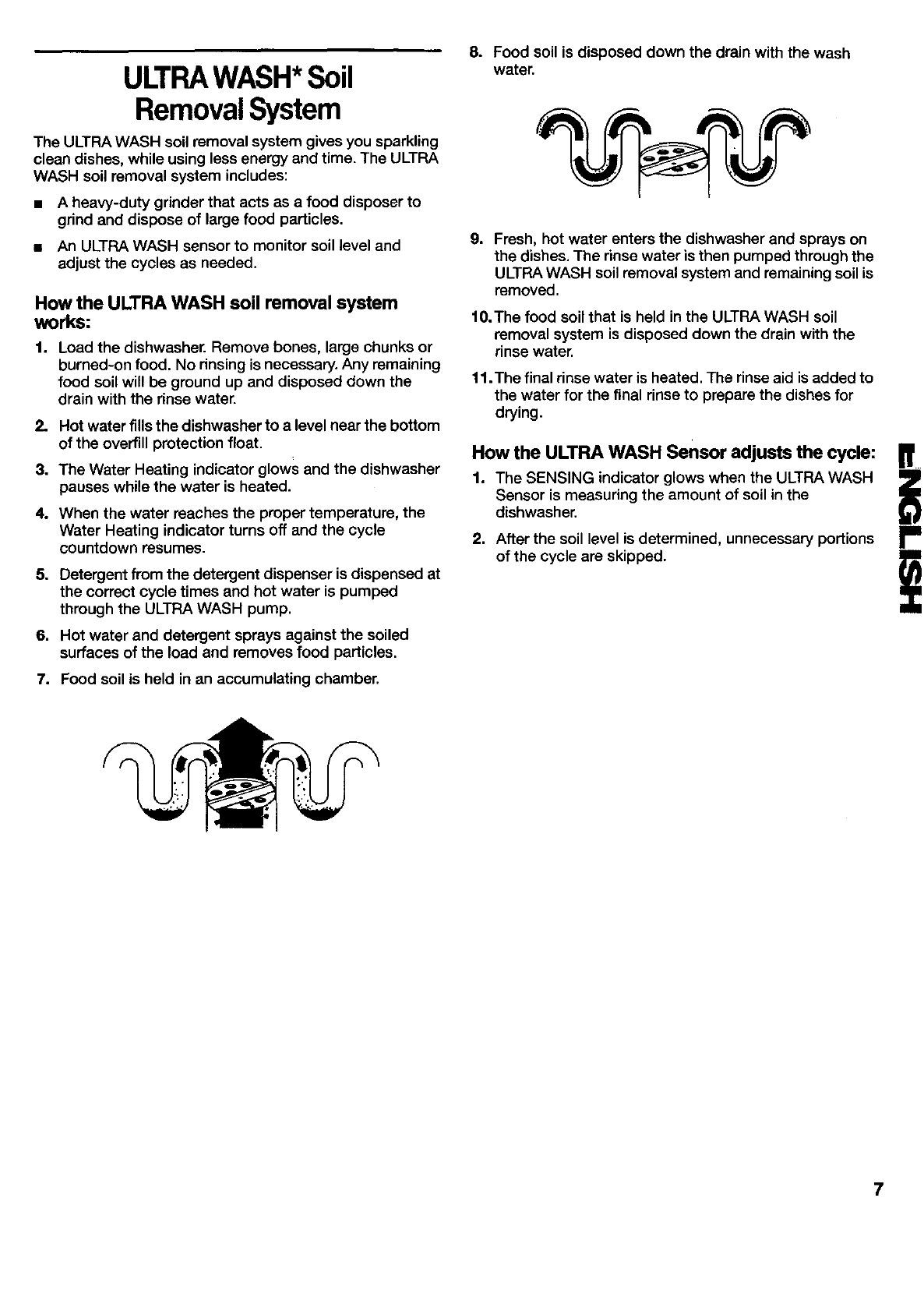 ULTRA WASH* Soil Removal System

The ULTRA WASH soil removal system gives you sparkling clean dishes, while using less energy and time. The ULTRA WASH soil removal system includes:

■ A heavy-duty grinder that acts as a food disposer to grind and dispose of large food particles.

■ An ULTRA WASH sensor to monitor soil level and adjust the cycles as needed.

How the ULTRA WASH soil removal system works:

1. Load the dishwasher. Remove bones, large chunks or burned-on food. No rinsing is necessary. Any remaining food soil will be ground up and disposed down the drain with the rinse water.

2. Hot water fills the dishwasher to a level near the bottom of the overfill protection float.

3. The Water Heating indicator glows and the dishwasher pauses while the water is heated.

4. When the water reaches the proper temperature, the Water Heating indicator turns off and the cycle countdown resumes.

5. Detergent from the detergent dispenser is dispensed at the correct cycle times and hot water is pumped through the ULTRA WASH pump.

6. Hot water and detergent sprays against the soiled surfaces of the load and removes food particles.

7. Food soil is held in an accumulating chamber.

8. Food soil is disposed down the drain with the wash water.

9. Fresh, hot water enters the dishwasher and sprays on the dishes. The rinse water is then pumped through the ULTRA WASH soil removal system and remaining soil is removed.

10. The food soil that is held in the ULTRA WASH soil removal system is disposed down the drain with the rinse water.

11. The final rinse water is heated. The rinse aid is added to the water for the final rinse to prepare the dishes for drying.

How the ULTRA WASH Sensor adjusts the cycle:

1. The SENSING indicator glows when the ULTRA WASH Sensor is measuring the amount of soil in the dishwasher.

2. After the soil level is determined, unnecessary portions of the cycle are skipped.

ENGLISH

7